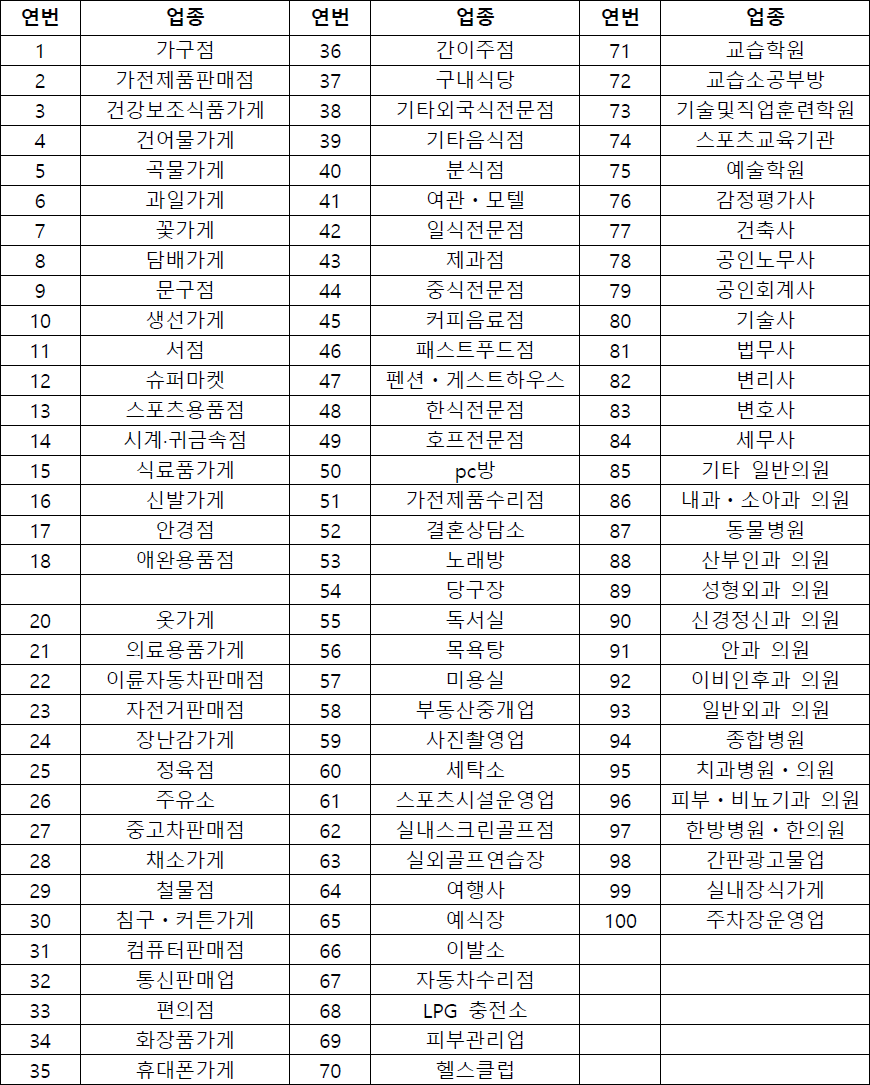 | 연번 | 업종 | 연번 | 업종 | 연번 | 업종 |
|---|---|---|---|---|---|
| 1 | 가구점 | 36 | 간이주점 | 71 | 교습학원 |
| 2 | 가전제품판매점 | 37 | 구내식당 | 72 | 교습소공부방 |
| 3 | 건강보조식품가게 | 38 | 기타외국식전문점 | 73 | 기술및직업훈련학원 |
| 4 | 건어물가게 | 39 | 기타음식점 | 74 | 스포츠교육기관 |
| 5 | 곡물가게 | 40 | 분식점 | 75 | 예술학원 |
| 6 | 과일가게 | 41 | 여관・모텔 | 76 | 감정평가사 |
| 7 | 꽃가게 | 42 | 일식전문점 | 77 | 건축사 |
| 8 | 담배가게 | 43 | 제과점 | 78 | 공인노무사 |
| 9 | 문구점 | 44 | 중식전문점 | 79 | 공인회계사 |
| 10 | 생선가게 | 45 | 커피음료점 | 80 | 기술사 |
| 11 | 서점 | 46 | 패스트푸드점 | 81 | 법무사 |
| 12 | 슈퍼마켓 | 47 | 펜션・게스트하우스 | 82 | 변리사 |
| 13 | 스포츠용품점 | 48 | 한식전문점 | 83 | 변호사 |
| 14 | 시계·귀금속점 | 49 | 호프전문점 | 84 | 세무사 |
| 15 | 식료품가게 | 50 | pc방 | 85 | 기타 일반의원 |
| 16 | 신발가게 | 51 | 가전제품수리점 | 86 | 내과・소아과 의원 |
| 17 | 안경점 | 52 | 결혼상담소 | 87 | 동물병원 |
| 18 | 애완용품점 | 53 | 노래방 | 88 | 산부인과 의원 |
| | | 54 | 당구장 | 89 | 성형외과 의원 |
| 20 | 옷가게 | 55 | 독서실 | 90 | 신경정신과 의원 |
| 21 | 의료용품가게 | 56 | 목욕탕 | 91 | 안과 의원 |
| 22 | 이륜자동차판매점 | 57 | 미용실 | 92 | 이비인후과 의원 |
| 23 | 자전거판매점 | 58 | 부동산중개업 | 93 | 일반외과 의원 |
| 24 | 장난감가게 | 59 | 사진촬영업 | 94 | 종합병원 |
| 25 | 정육점 | 60 | 세탁소 | 95 | 치과병원・의원 |
| 26 | 주유소 | 61 | 스포츠시설운영업 | 96 | 피부・비뇨기과 의원 |
| 27 | 중고차판매점 | 62 | 실내스크린골프점 | 97 | 한방병원・한의원 |
| 28 | 채소가게 | 63 | 실외골프연습장 | 98 | 간판광고물업 |
| 29 | 철물점 | 64 | 여행사 | 99 | 실내장식가게 |
| 30 | 침구・커튼가게 | 65 | 예식장 | 100 | 주차장운영업 |
| 31 | 컴퓨터판매점 | 66 | 이발소 | | |
| 32 | 통신판매업 | 67 | 자동차수리점 | | |
| 33 | 편의점 | 68 | LPG 충전소 | | |
| 34 | 화장품가게 | 69 | 피부관리업 | | |
| 35 | 휴대폰가게 | 70 | 헬스클럽 | | |